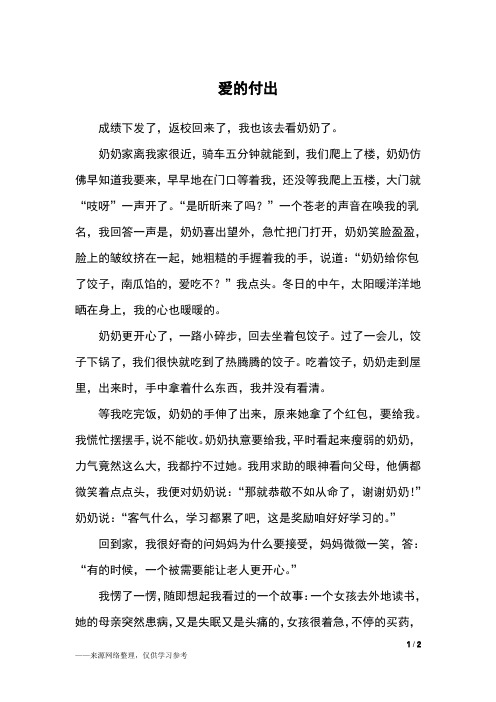 爱的付出

成绩下发了，返校回来了，我也该去看奶奶了。

奶奶家离我家很近，骑车五分钟就能到，我们爬上了楼，奶奶仿佛早知道我要来，早早地在门口等着我，还没等我爬上五楼，大门就“吱呀”一声开了。“是昕昕来了吗？”一个苍老的声音在唤我的乳名，我回答一声是，奶奶喜出望外，急忙把门打开，奶奶笑脸盈盈，脸上的皱纹挤在一起，她粗糙的手握着我的手，说道：“奶奶给你包了饺子，南瓜馅的，爱吃不？”我点头。冬日的中午，太阳暖洋洋地晒在身上，我的心也暖暖的。

奶奶更开心了，一路小碎步，回去坐着包饺子。过了一会儿，饺子下锅了，我们很快就吃到了热腾腾的饺子。吃着饺子，奶奶走到屋里，出来时，手中拿着什么东西，我并没有看清。

等我吃完饭，奶奶的手伸了出来，原来她拿了个红包，要给我。我慌忙摆摆手，说不能收。奶奶执意要给我，平时看起来瘦弱的奶奶，力气竟然这么大，我都拧不过她。我用求助的眼神看向父母，他俩都微笑着点点头，我便对奶奶说：“那就恭敬不如从命了，谢谢奶奶！”奶奶说：“客气什么，学习都累了吧，这是奖励咱好好学习的。”

回到家，我很好奇的问妈妈为什么要接受，妈妈微微一笑，答：“有的时候，一个被需要能让老人更开心。”

我愣了一愣，随即想起我看过的一个故事：一个女孩去外地读书，她的母亲突然患病，又是失眠又是头痛的，女孩很着急，不停的买药，

1 / 2

——来源网络整理，仅供学习参考